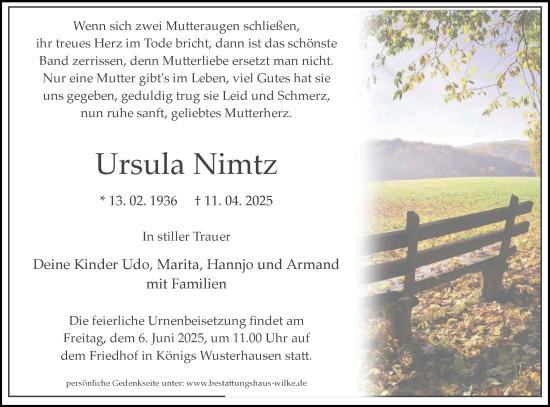 Wenn sich zwei Mutteraugen schließen, ihr treues Herz im Tode bricht, dann ist das schönste Band zerrissen, denn Mutterliebe ersetzt man nicht. Nur eine Mutter gibt's im Leben, viel Gutes hat sie uns gegeben, geduldig trug sie Leid und Schmerz, nun ruhe sanft, geliebtes Mutterherz.

Ursula Nimtz

* 13. 02. 1936 † 11. 04. 2025

In stiller Trauer

Deine Kinder Udo, Marita, Hannjo und Armand mit Familien

Die feierliche Urnenbeisetzung findet am Freitag, dem 6. Juni 2025, um 11.00 Uhr auf dem Friedhof in Königs Wusterhausen statt.

persönliche Gedenkseite unter: www.bestattungshaus-wilke.de